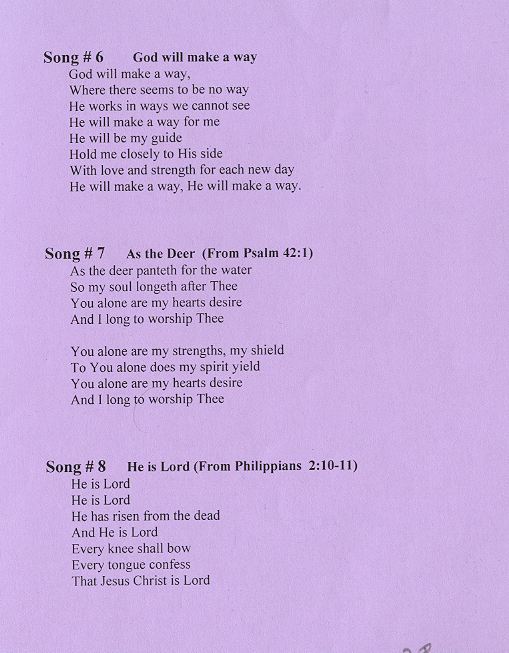 Song # 6 God will make a way
God will make a way,
Where there seems to be no way
He works in ways we cannot see
He will make a way for me
He will be my guide
Hold me closely to His side
With love and strength for each new day
He will make a way, He will make a way.

Song # 7 As the Deer (From Psalm 42:1)
As the deer panteth for the water
So my soul longeth after Thee
You alone are my hearts desire
And I long to worship Thee

You alone are my strengths, my shield
To You alone does my spirit yield
You alone are my hearts desire
And I long to worship Thee

Song # 8 He is Lord (From Philippians 2:10-11)
He is Lord
He is Lord
He has risen from the dead
And He is Lord
Every knee shall bow
Every tongue confess
That Jesus Christ is Lord